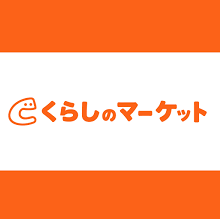 くらしのマーケット